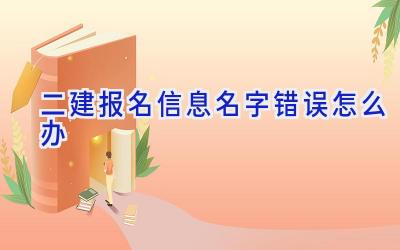 二建报名信息名字错误怎么办